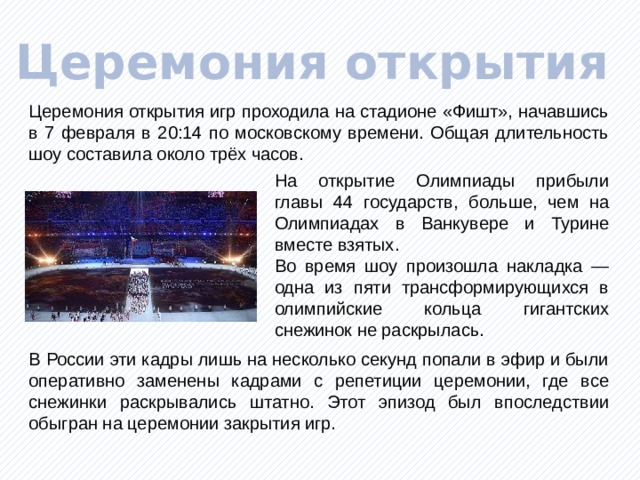 Церемония открытия

Церемония открытия игр проходила на стадионе «Фишт», начавшись в 7 февраля в 20:14 по московскому времени. Общая длительность шоу составила около трёх часов.

На открытие Олимпиады прибыли главы 44 государств, больше, чем на Олимпиадах в Ванкувере и Турине вместе взятых.

Во время шоу произошла накладка — одна из пяти трансформирующихся в олимпийские кольца гигантских снежинок не раскрылась.

В России эти кадры лишь на несколько секунд попали в эфир и были оперативно заменены кадрами с репетиции церемонии, где все снежинки раскрывались штатно. Этот эпизод был впоследствии обыгран на церемонии закрытия игр.